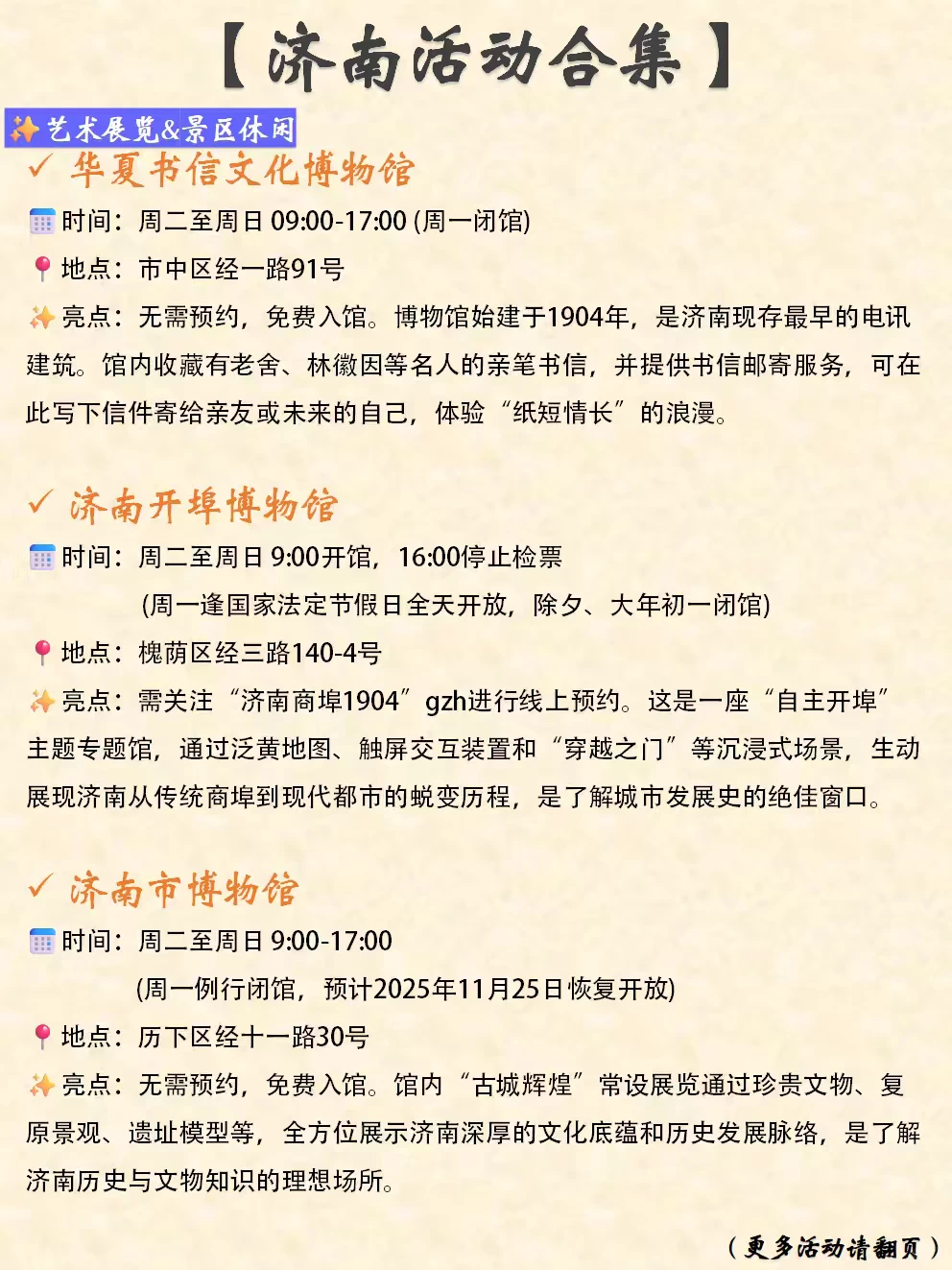 【济南活动合集】

✨艺术展览&景区休闲

✓ 华夏书信文化博物馆

时间：周二至周日 09:00-17:00 (周一闭馆)

地点：市中区经一路91号

✨亮点：无需预约，免费入馆。博物馆始建于1904年，是济南现存最早的电讯建筑。馆内收藏有老舍、林徽因等名人的亲笔书信，并提供书信邮寄服务，可在此写下信件寄给亲友或未来的自己，体验“纸短情长”的浪漫。

✓ 济南开埠博物馆

时间：周二至周日 9:00开馆，16:00停止检票

(周一逢国家法定节假日全天开放，除夕、大年初一闭馆)

地点：槐荫区经三路140-4号

✨亮点：需关注“济南商埠1904”gzh进行线上预约。这是一座“自主开埠”主题专题馆，通过泛黄地图、触屏交互装置和“穿越之门”等沉浸式场景，生动展现济南从传统商埠到现代都市的蜕变历程，是了解城市发展史的绝佳窗口。

✓ 济南市博物馆

时间：周二至周日 9:00-17:00

(周一例行闭馆，预计2025年11月25日恢复开放)

地点：历下区经十一路30号

✨亮点：无需预约，免费入馆。馆内“古城辉煌”常设展览通过珍贵文物、复原景观、遗址模型等，全方位展示济南深厚的文化底蕴和历史发展脉络，是了解济南历史与文物知识的理想场所。

（更多活动请翻页）